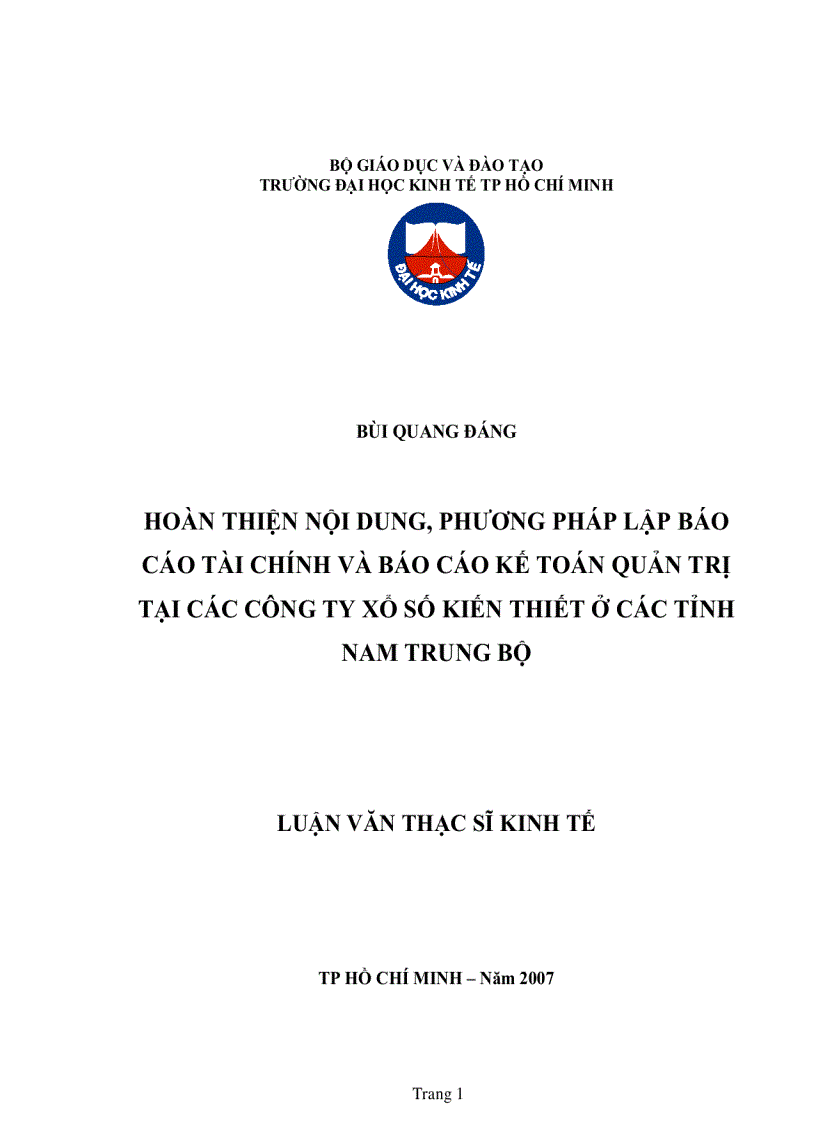 BỘ GIÁO DỤC VÀ ĐÀO TẠO
TRƯỜNG ĐẠI HỌC KINH TẾ TP HỒ CHÍ MINH

ĐẠI HỌC KINH TẾ

BÙI QUANG ĐÁNG

HOÀN THIỆN NỘI DUNG, PHƯƠNG PHÁP LẬP BÁO CÁO TÀI CHÍNH VÀ BÁO CÁO KẾ TOÁN QUẢN TRỊ TẠI CÁC CÔNG TY XỔ SỐ KIẾN THIẾT Ở CÁC TỈNH NAM TRUNG BỘ

LUẬN VĂN THẠC SĨ KINH TẾ

TP HỒ CHÍ MINH – Năm 2007

Trang 1